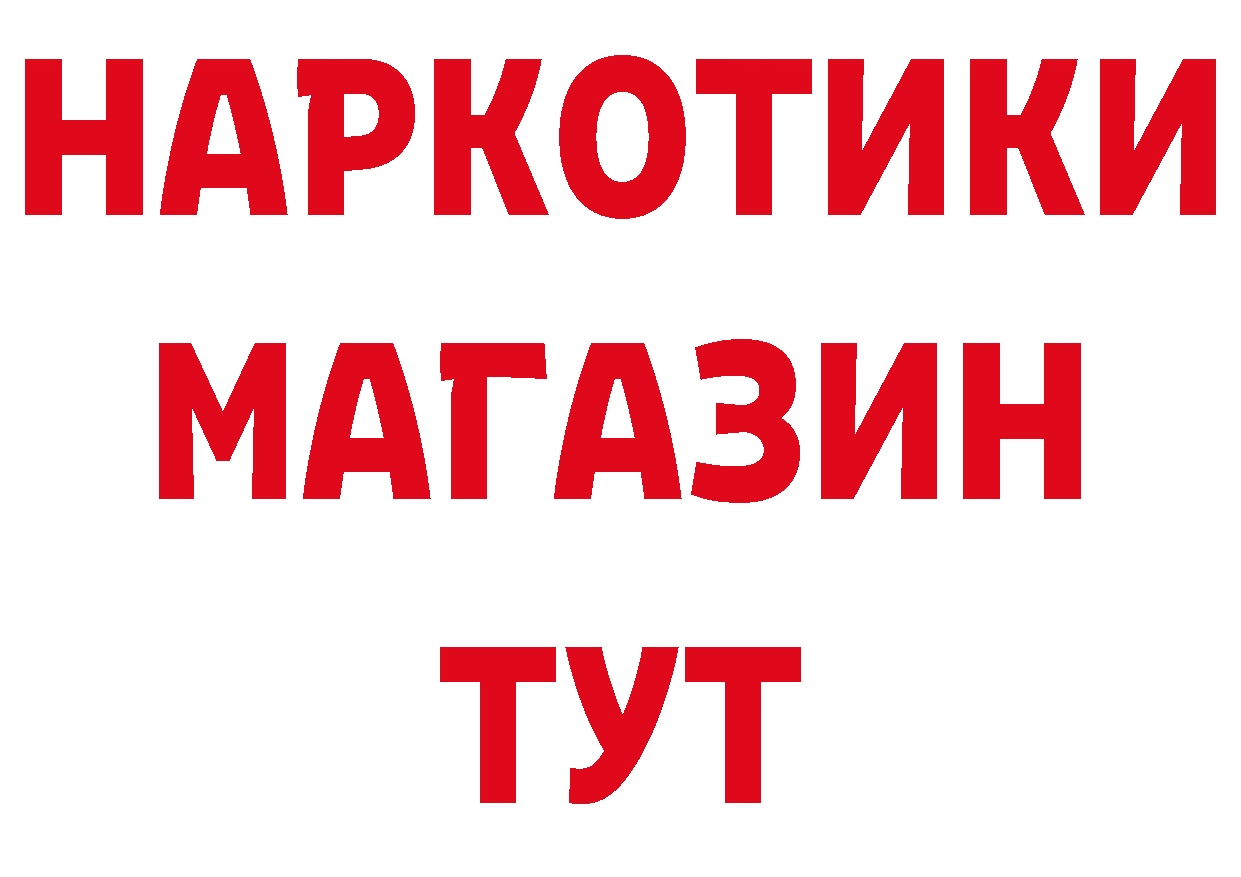 НАРКОТИКИ
МАГАЗИН
ТУТ